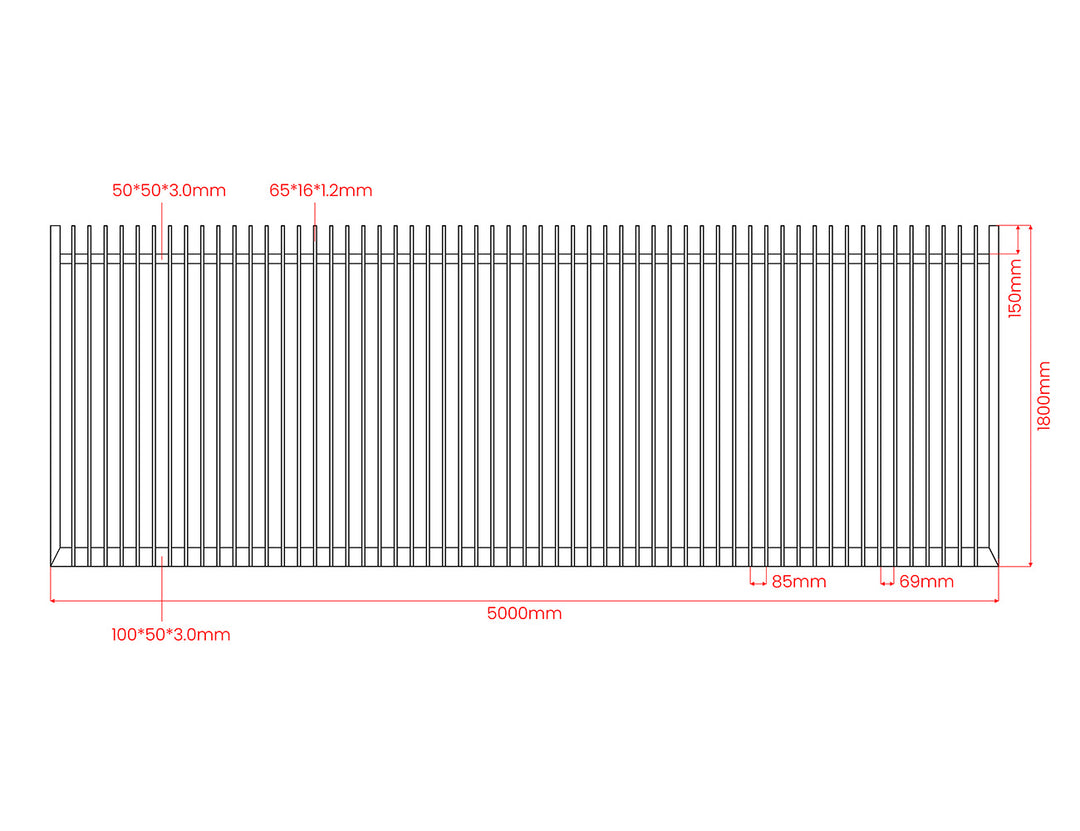 50*50*3.0mm
65*16*1.2mm
150mm
1800mm
85mm
69mm
5000mm
100*50*3.0mm